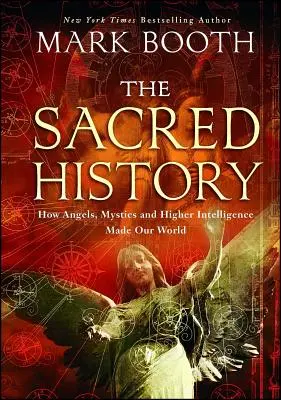 New York Times Bestselling Author
MARK BOOTH

THE SACRED HISTORY

How Angels, Mystics and Higher Intelligence Made Our World